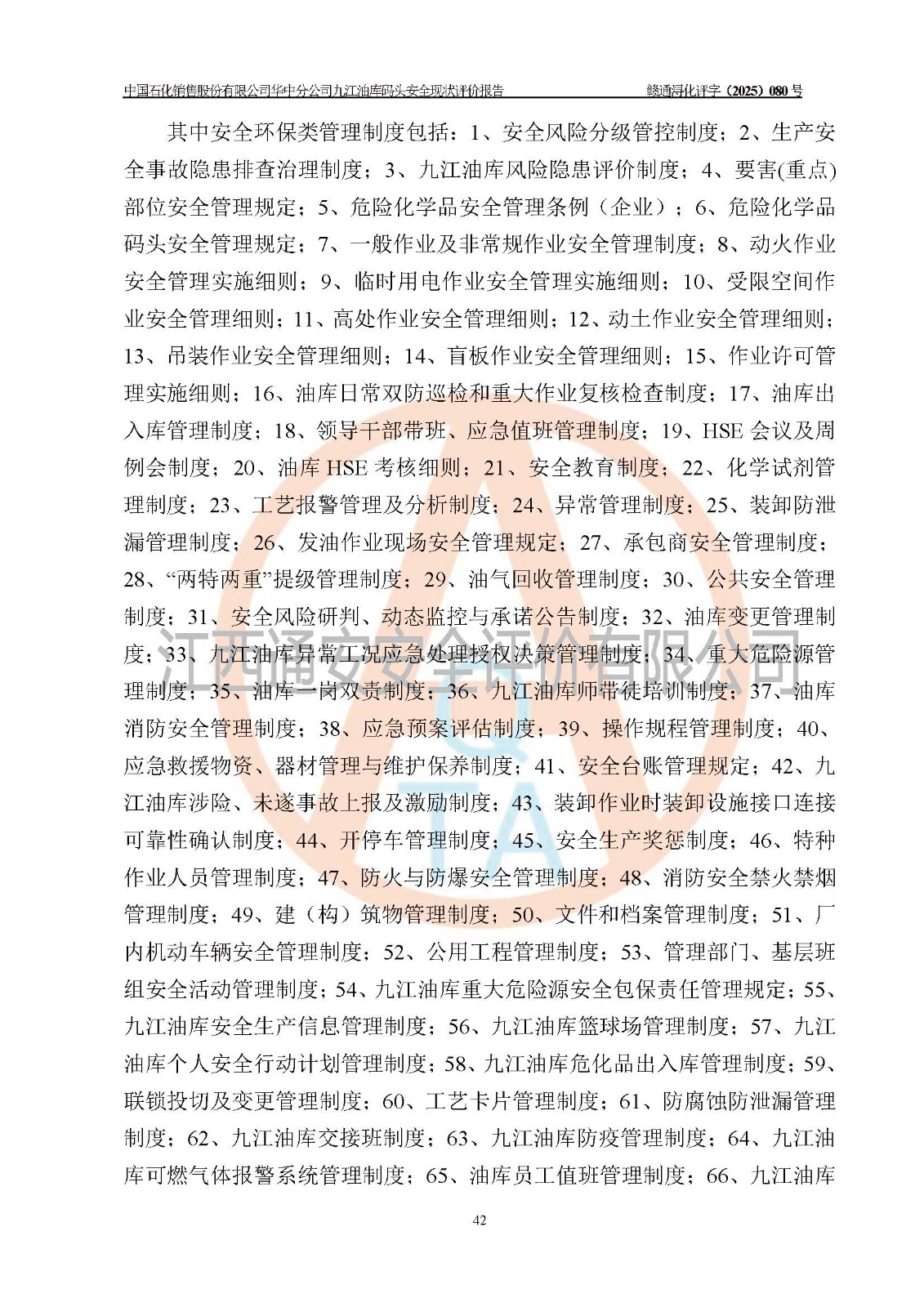 中国石化销售股份有限公司华中分公司九江油库码头安全现状评价报告　　　　赣通浔化评字（2025）080 号

其中安全环保类管理制度包括：1、安全风险分级管控制度；2、生产安全事故隐患排查治理制度；3、九江油库风险隐患评价制度；4、要害(重点)部位安全管理规定；5、危险化学品安全管理条例（企业）；6、危险化学品码头安全管理规定；7、一般作业及非常规作业安全管理制度；8、动火作业安全管理实施细则；9、临时用电作业安全管理实施细则；10、受限空间作业安全管理细则；11、高处作业安全管理细则；12、动土作业安全管理细则；13、吊装作业安全管理细则；14、盲板作业安全管理细则；15、作业许可管理实施细则；16、油库日常双防巡检和重大作业复核检查制度；17、油库出入库管理制度；18、领导干部带班、应急值班管理制度；19、HSE 会议及周例会制度；20、油库 HSE 考核细则；21、安全教育制度；22、化学试剂管理制度；23、工艺报警管理及分析制度；24、异常管理制度；25、装卸防泄漏管理制度；26、发油作业现场安全管理规定；27、承包商安全管理制度；28、“两特两重”提级管理制度；29、油气回收管理制度；30、公共安全管理制度；31、安全风险研判、动态监控与承诺公告制度；32、油库变更管理制度；33、九江油库异常工况应急处理授权决策管理制度；34、重大危险源管理制度；35、油库一岗双责制度；36、九江油库师带徒培训制度；37、油库消防安全管理制度；38、应急预案评估制度；39、操作规程管理制度；40、应急救援物资、器材管理与维护保养制度；41、安全台账管理规定；42、九江油库涉险、未遂事故上报及激励制度；43、装卸作业时装卸设施接口连接可靠性确认制度；44、开停车管理制度；45、安全生产奖惩制度；46、特种作业人员管理制度；47、防火与防爆安全管理制度；48、消防安全禁火禁烟管理制度；49、建（构）筑物管理制度；50、文件和档案管理制度；51、厂内机动车辆安全管理制度；52、公用工程管理制度；53、管理部门、基层班组安全活动管理制度；54、九江油库重大危险源安全包保责任管理规定；55、九江油库安全生产信息管理制度；56、九江油库篮球场管理制度；57、九江油库个人安全行动计划管理制度；58、九江油库危化品出入库管理制度；59、联锁投切及变更管理制度；60、工艺卡片管理制度；61、防腐蚀防泄漏管理制度；62、九江油库交接班制度；63、九江油库防疫管理制度；64、九江油库可燃气体报警系统管理制度；65、油库员工值班管理制度；66、九江油库

江西通安安全评价有限公司

42